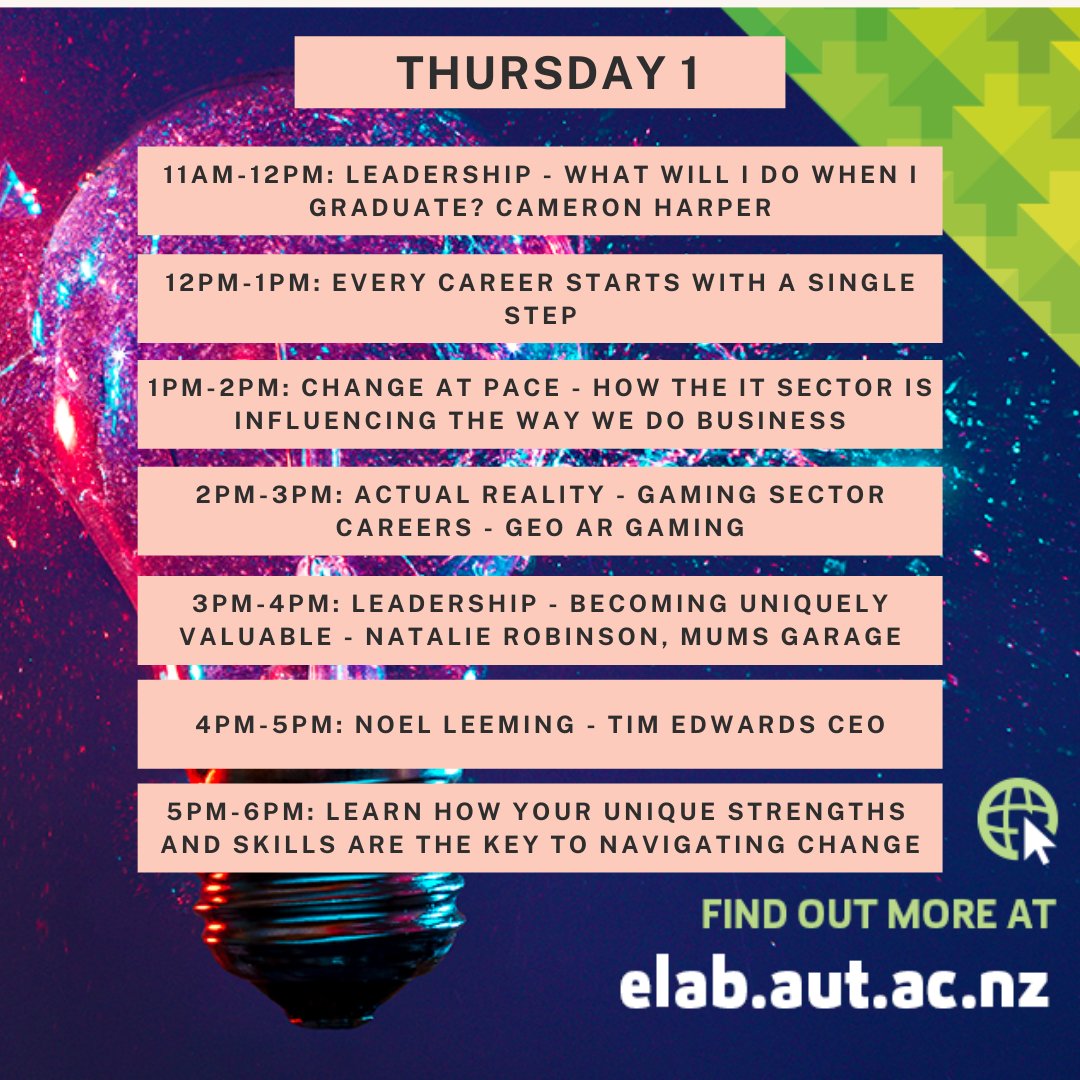 THURSDAY 1

11AM-12PM: LEADERSHIP - WHAT WILL I DO WHEN I GRADUATE? CAMERON HARPER

12PM-1PM: EVERY CAREER STARTS WITH A SINGLE STEP

1PM-2PM: CHANGE AT PACE - HOW THE IT SECTOR IS INFLUENCING THE WAY WE DO BUSINESS

2PM-3PM: ACTUAL REALITY - GAMING SECTOR CAREERS - GEO AR GAMING

3PM-4PM: LEADERSHIP - BECOMING UNIQUELY VALUABLE - NATALIE ROBINSON, MUMS GARAGE

4PM-5PM: NOEL LEEMING - TIM EDWARDS CEO

5PM-6PM: LEARN HOW YOUR UNIQUE STRENGTHS AND SKILLS ARE THE KEY TO NAVIGATING CHANGE

FIND OUT MORE AT

elab.aut.ac.nz